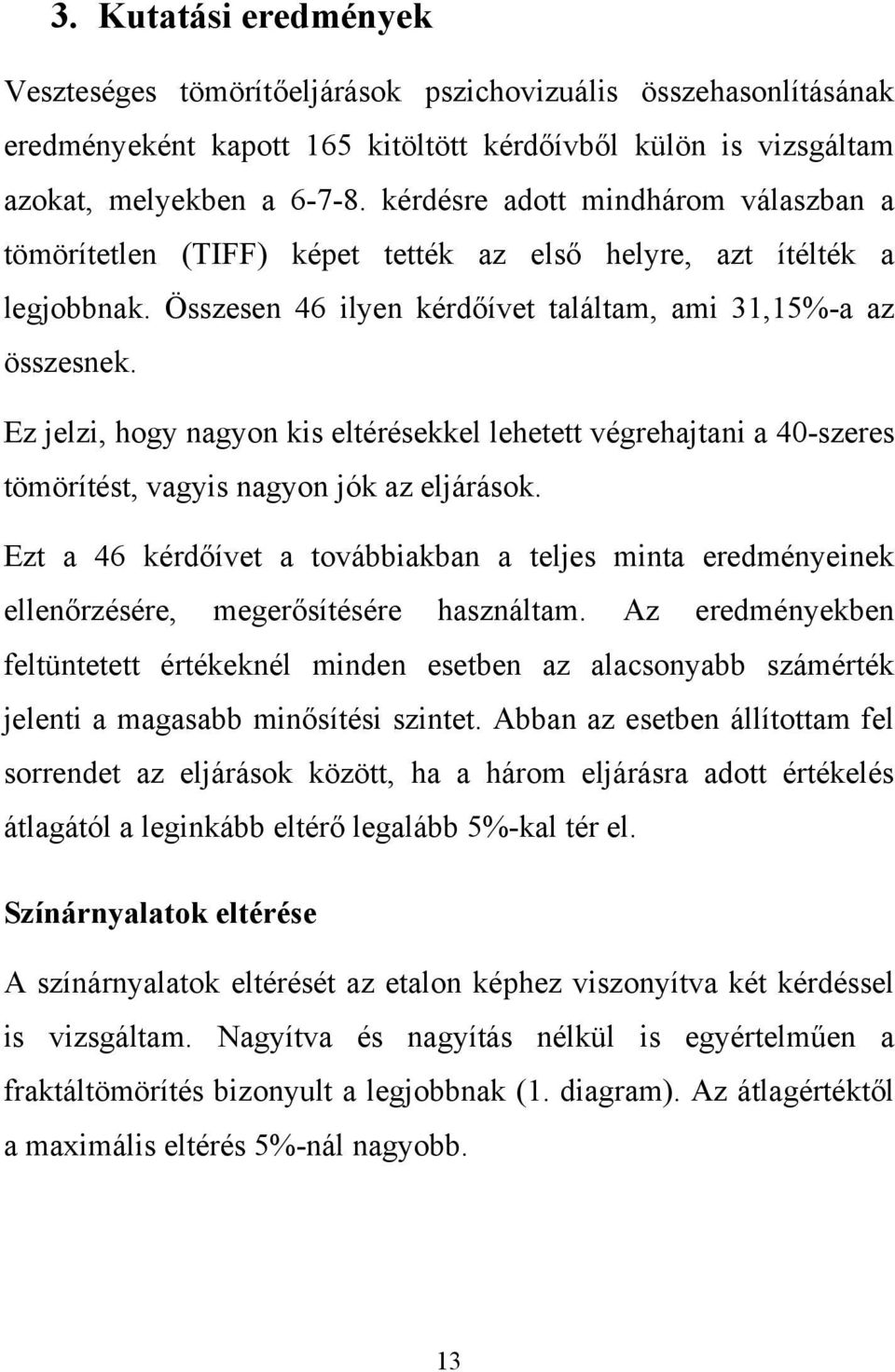 3. Kutatási eredmények

Veszteséges tömörítőeljárások pszichovizuális összehasonlításának eredményeként kapott 165 kitöltött kérdőívből külön is vizsgáltam azokat, melyekben a 6-7-8. kérdésre adott mindhárom válaszban a tömörítetlen (TIFF) képet tették az első helyre, azt ítélték a legjobbnak. Összesen 46 ilyen kérdőívet találtam, ami 31,15%-a az összesnek.

Ez jelzi, hogy nagyon kis eltérésekkel lehetett végrehajtani a 40-szeres tömörítést, vagyis nagyon jók az eljárások.

Ezt a 46 kérdőívet a továbbiakban a teljes minta eredményeinek ellenőrzésére, megerősítésére használtam. Az eredményekben feltüntetett értékeknél minden esetben az alacsonyabb számérték jelenti a magasabb minősítési szintet. Abban az esetben állítottam fel sorrendet az eljárások között, ha a három eljárásra adott értékelés átlagától a leginkább eltérő legalább 5%-kal tér el.

Színárnyalatok eltérése

A színárnyalatok eltérését az etalon képhez viszonyítva két kérdéssel is vizsgáltam. Nagyítva és nagyítás nélkül is egyértelműen a fraktáltömörítés bizonyult a legjobbnak (1. diagram). Az átlagértéktől a maximális eltérés 5%-nál nagyobb.

13